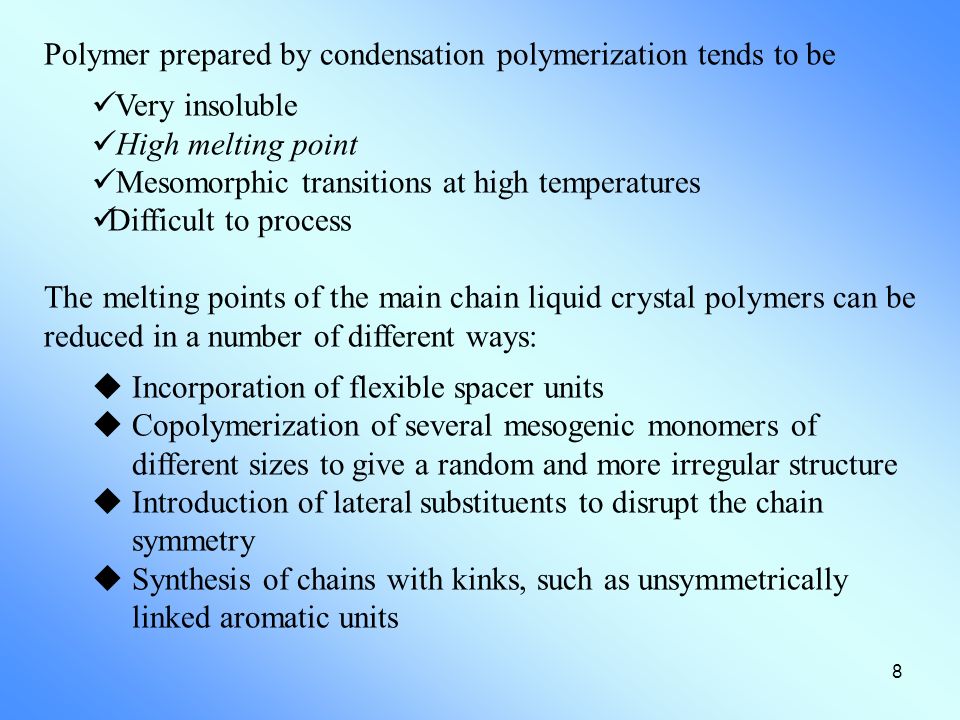 Polymer prepared by condensation polymerization tends to be

✓Very insoluble
✓High melting point
✓Mesomorphic transitions at high temperatures
✓Difficult to process

The melting points of the main chain liquid crystal polymers can be reduced in a number of different ways:

◆ Incorporation of flexible spacer units
◆ Copolymerization of several mesogenic monomers of different sizes to give a random and more irregular structure
◆ Introduction of lateral substituents to disrupt the chain symmetry
◆ Synthesis of chains with kinks, such as unsymmetrically linked aromatic units

8